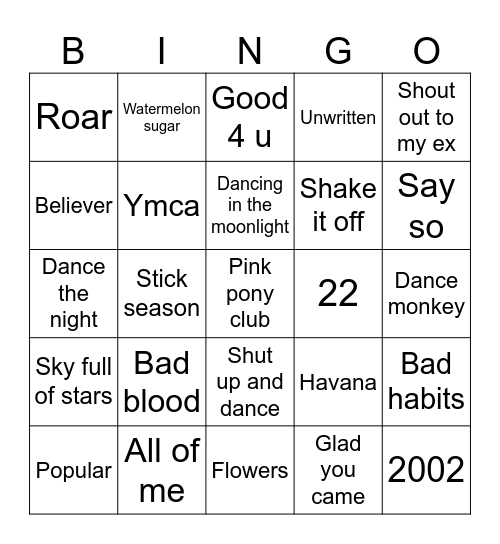 | B | I | N | G | O |
|---|---|---|---|---|
| Roar | Watermelon sugar | Good 4 u | Unwritten | Shout out to my ex |
| Believer | Ymca | Dancing in the moonlight | Shake it off | Say so |
| Dance the night | Stick season | Pink pony club | 22 | Dance monkey |
| Sky full of stars | Bad blood | Shut up and dance | Havana | Bad habits |
| Popular | All of me | Flowers | Glad you came | 2002 |